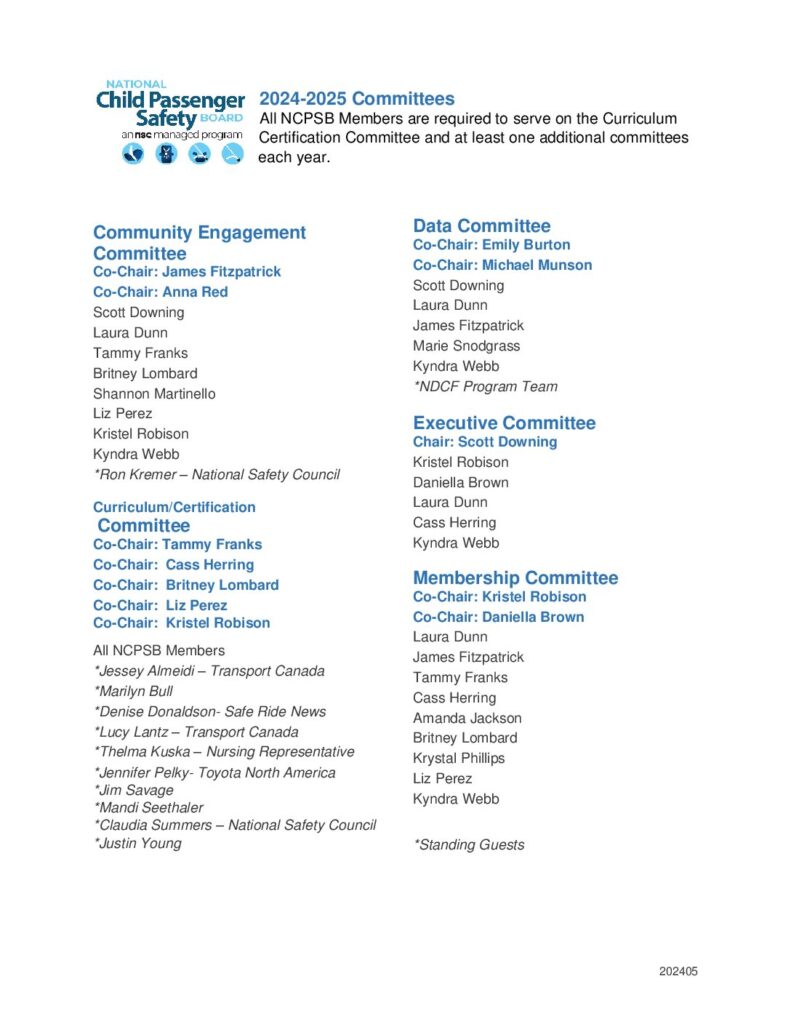 NATIONAL
Child Passenger Safety BOARD
an nsc managed program

2024-2025 Committees
All NCPSB Members are required to serve on the Curriculum Certification Committee and at least one additional committees each year.

Community Engagement Committee
Co-Chair: James Fitzpatrick
Co-Chair: Anna Red
Scott Downing
Laura Dunn
Tammy Franks
Britney Lombard
Shannon Martinello
Liz Perez
Kristel Robison
Kyndra Webb
*Ron Kremer – National Safety Council

Curriculum/Certification Committee
Co-Chair: Tammy Franks
Co-Chair: Cass Herring
Co-Chair: Britney Lombard
Co-Chair: Liz Perez
Co-Chair: Kristel Robison
All NCPSB Members
*Jessey Almeidi – Transport Canada
*Marilyn Bull
*Denise Donaldson- Safe Ride News
*Lucy Lantz – Transport Canada
*Thelma Kuska – Nursing Representative
*Jennifer Pelky- Toyota North America
*Jim Savage
*Mandi Seethaler
*Claudia Summers – National Safety Council
*Justin Young

Data Committee
Co-Chair: Emily Burton
Co-Chair: Michael Munson
Scott Downing
Laura Dunn
James Fitzpatrick
Marie Snodgrass
Kyndra Webb
*NDCF Program Team

Executive Committee
Chair: Scott Downing
Kristel Robison
Daniella Brown
Laura Dunn
Cass Herring
Kyndra Webb

Membership Committee
Co-Chair: Kristel Robison
Co-Chair: Daniella Brown
Laura Dunn
James Fitzpatrick
Tammy Franks
Cass Herring
Amanda Jackson
Britney Lombard
Krystal Phillips
Liz Perez
Kyndra Webb

*Standing Guests

202405